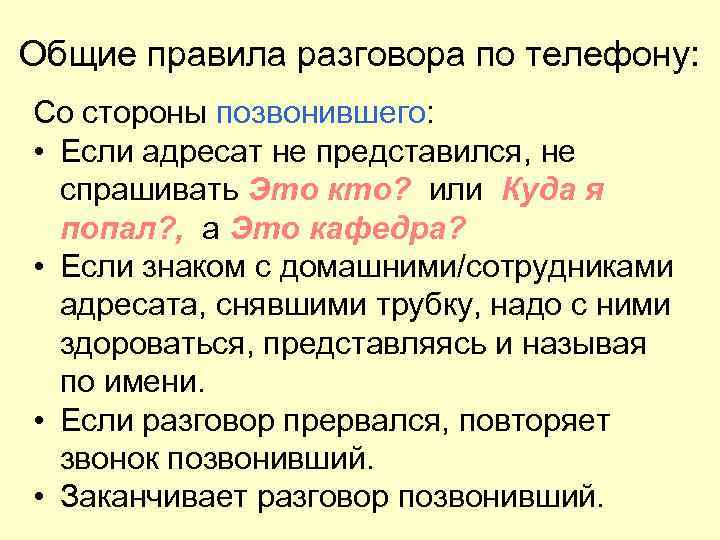 Общие правила разговора по телефону:

Со стороны позвонившего:

• Если адресат не представился, не спрашивать Это кто? или Куда я попал?, а Это кафедра?
• Если знаком с домашними/сотрудниками адресата, снявшими трубку, надо с ними здороваться, представляясь и называя по имени.
• Если разговор прервался, повторяет звонок позвонивший.
• Заканчивает разговор позвонивший.